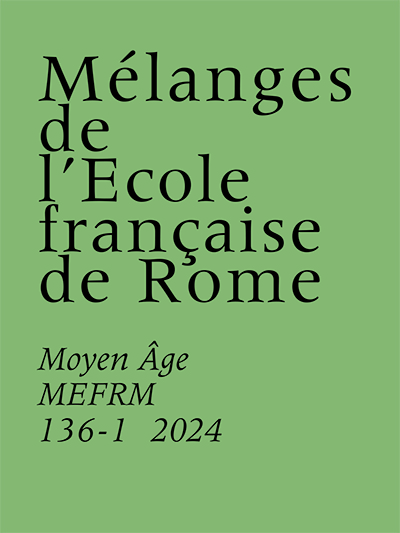 Mélanges
de
l'Ecole
française
de Rome

Moyen Âge
MEFRM
136-1 2024